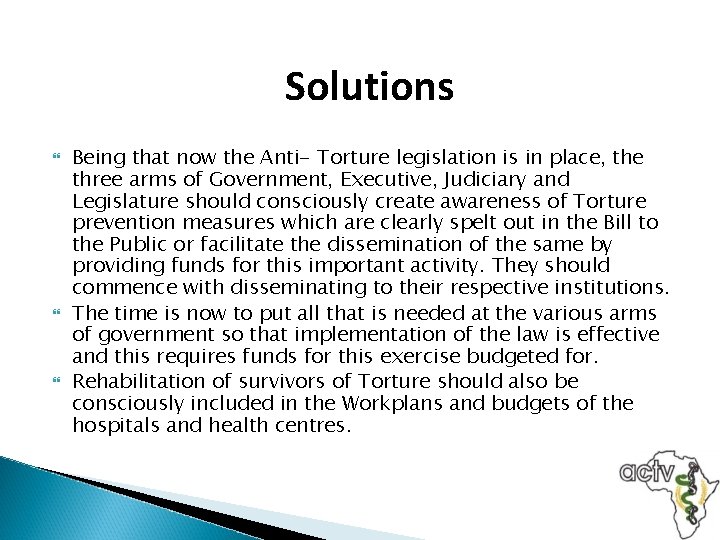 Solutions

Being that now the Anti- Torture legislation is in place, the three arms of Government, Executive, Judiciary and Legislature should consciously create awareness of Torture prevention measures which are clearly spelt out in the Bill to the Public or facilitate the dissemination of the same by providing funds for this important activity. They should commence with disseminating to their respective institutions.

The time is now to put all that is needed at the various arms of government so that implementation of the law is effective and this requires funds for this exercise budgeted for.

Rehabilitation of survivors of Torture should also be consciously included in the Workplans and budgets of the hospitals and health centres.

actv